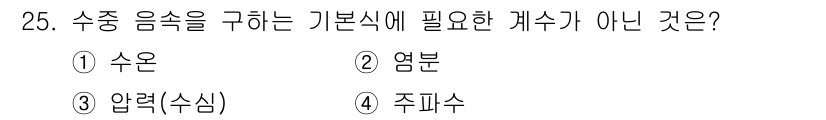 25. 수중 음속을 구하는 기본식에 필요한 계수가 아닌 것은?

① 수온 ② 염분

③ 압력(수심) ④ 주파수